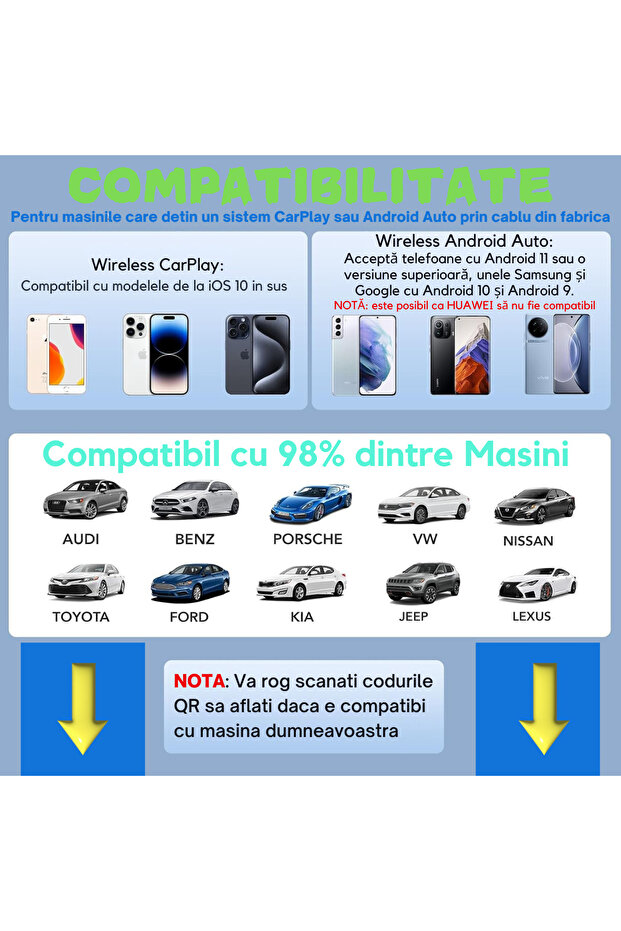 COMPATIBILITATE

Pentru masinile care detin un sistem CarPlay sau Android Auto prin cablu din fabrica

Wireless CarPlay:

Compatibil cu modelele de la iOS 10 in sus

Wireless Android Auto:

Acceptă telefoane cu Android 11 sau o versiune superioară, unele Samsung și Google cu Android 10 și Android 9.

NOTĂ: este posibil ca HUAWEI să nu fie compatibil

Compatibil cu 98% dintre Masini

AUDI

BENZ

PORSCHE

VW

NISSAN

TOYOTA

FORD

KIA

JEEP

LEXUS

NOTA: Va rog scanati codurile QR sa aflati daca e compatibi cu masina dumneavoastra